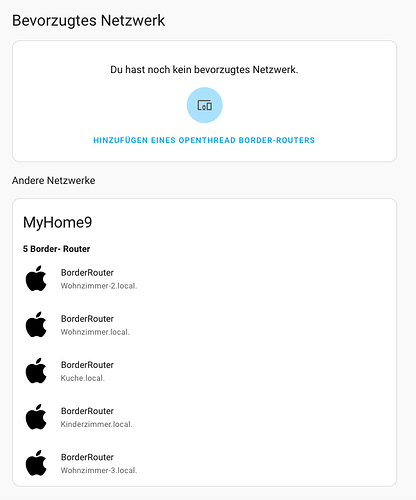 Bevorzugtes Netzwerk

Du hast noch kein bevorzugtes Netzwerk.

HINZUFÜGEN EINES OPENTHREAD BORDER-ROUTERS

Andere Netzwerke

MyHome9

5 Border- Router

BorderRouter
Wohnzimmer-2.local.

BorderRouter
Wohnzimmer.local.

BorderRouter
Kuche.local.

BorderRouter
Kinderzimmer.local.

BorderRouter
Wohnzimmer-3.local.